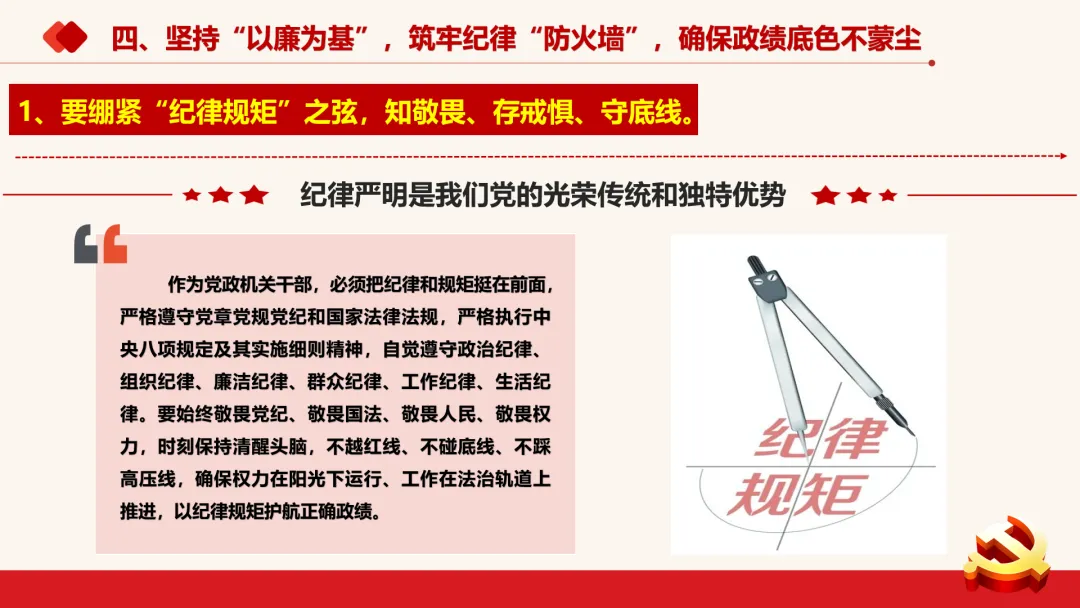 四、坚持“以廉为基”，筑牢纪律“防火墙”，确保政绩底色不蒙尘

1、要绷紧“纪律规矩”之弦，知敬畏、存戒惧、守底线。

纪律严明是我们党的光荣传统和独特优势

作为党政机关干部，必须把纪律和规矩挺在前面，严格遵守党章党规党纪和国家法律法规，严格执行中央八项规定及其实施细则精神，自觉遵守政治纪律、组织纪律、廉洁纪律、群众纪律、工作纪律、生活纪律。要始终敬畏党纪、敬畏国法、敬畏人民、敬畏权力，时刻保持清醒头脑，不越红线、不碰底线、不踩高压线，确保权力在阳光下运行、工作在法治轨道上推进，以纪律规矩护航正确政绩。

纪律
规矩